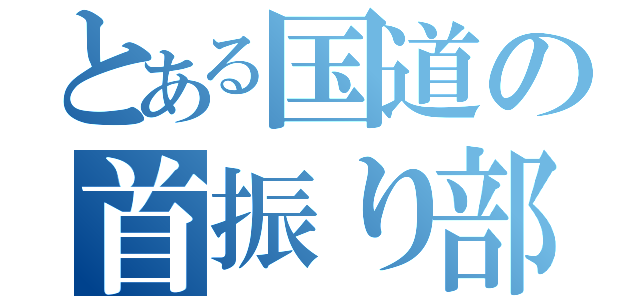 とある国道の
首振り部